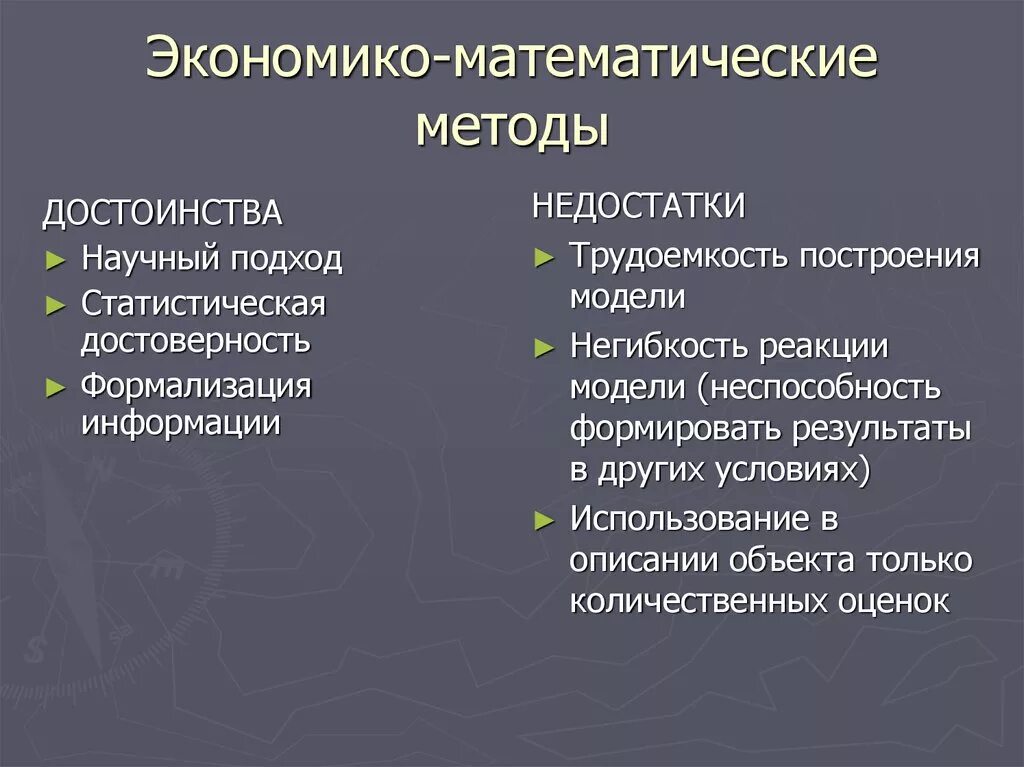 Экономико-математические методы

ДОСТОИНСТВА

► Научный подход
► Статистическая достоверность
► Формализация информации

НЕДОСТАТКИ

► Трудоемкость построения модели
► Негибкость реакции модели (неспособность формировать результаты в других условиях)
► Использование в описании объекта только количественных оценок